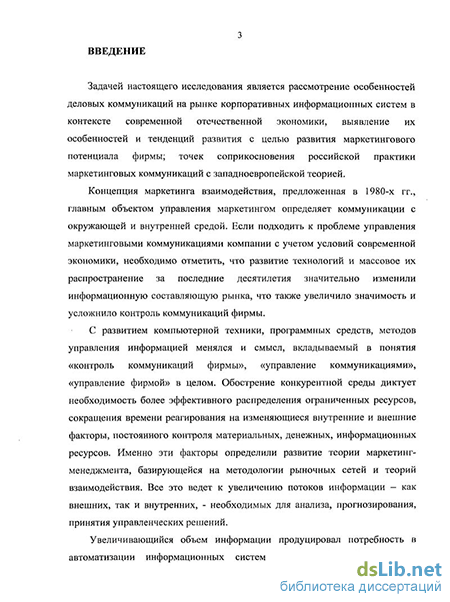 3

ВВЕДЕНИЕ

Задачей настоящего исследования является рассмотрение особенностей деловых коммуникаций на рынке корпоративных информационных систем в контексте современной отечественной экономики, выявление их особенностей и тенденций развития с целью развития маркетингового потенциала фирмы; точек соприкосновения российской практики маркетинговых коммуникаций с западноевропейской теорией.

Концепция маркетинга взаимодействия, предложенная в 1980-х гг., главным объектом управления маркетингом определяет коммуникации с окружающей и внутренней средой. Если подходить к проблеме управления маркетинговыми коммуникациями компании с учетом условий современной экономики, необходимо отметить, что развитие технологий и массовое их распространение за последние десятилетия значительно изменили информационную составляющую рынка, что также увеличило значимость и усложнило контроль коммуникаций фирмы.

С развитием компьютерной техники, программных средств, методов управления информацией менялся и смысл, вкладываемый в понятия «контроль коммуникаций фирмы», «управление коммуникациями», «управление фирмой» в целом. Обострение конкурентной среды диктует необходимость более эффективного распределения ограниченных ресурсов, сокращения времени реагирования на изменяющиеся внутренние и внешние факторы, постоянного контроля материальных, денежных, информационных ресурсов. Именно эти факторы определили развитие теории маркетинг-менеджмента, базирующейся на методологии рыночных сетей и теорий взаимодействия. Все это ведет к увеличению потоков информации – как внешних, так и внутренних, - необходимых для анализа, прогнозирования, принятия управленческих решений.

Увеличивающийся объем информации продуцировал потребность в автоматизации информационных систем

dsLib.net
библиотека диссертаций